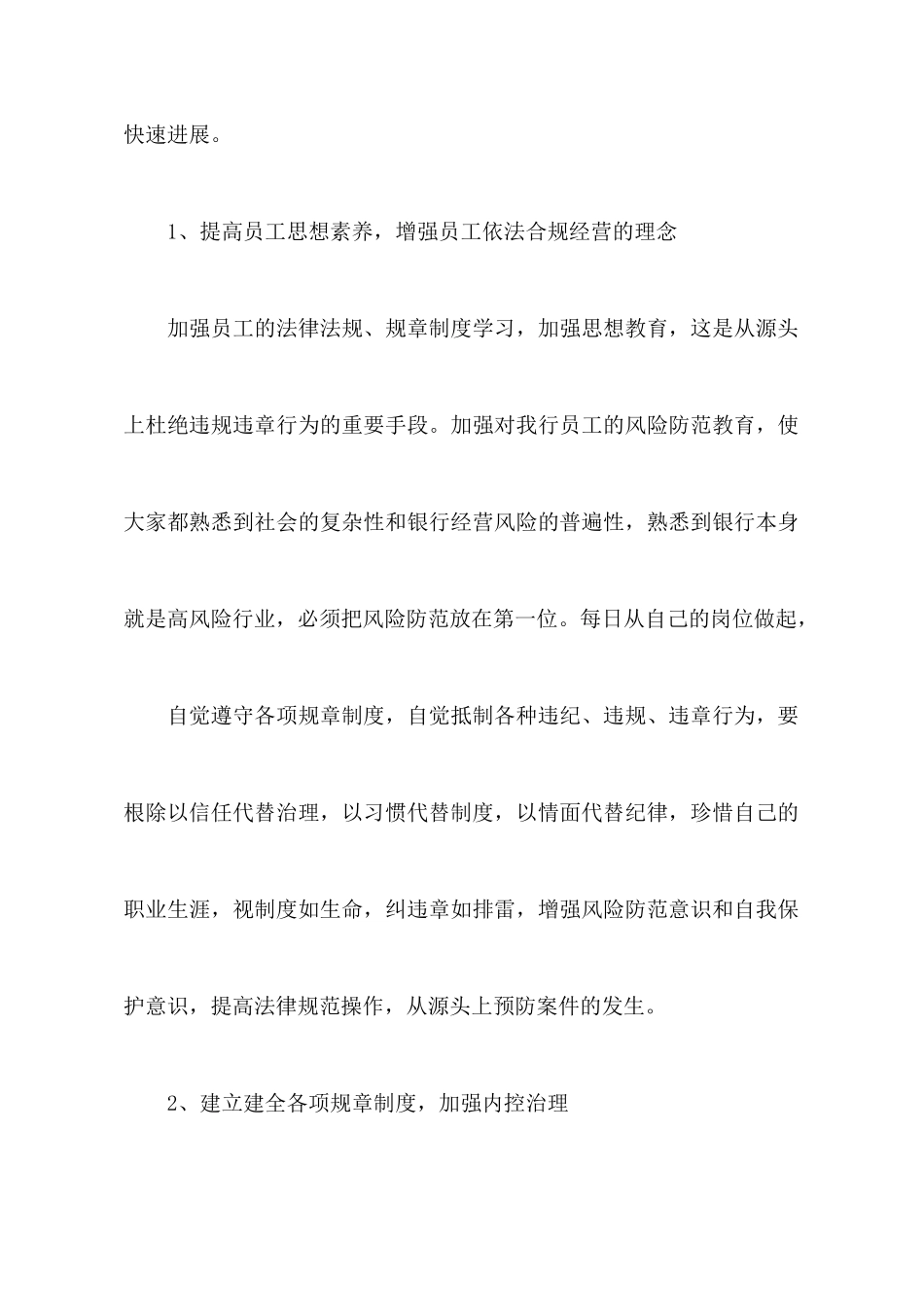 快速进展。

1、提高员工思想素养，增强员工依法合规经营的理念

加强员工的法律法规、规章制度学习，加强思想教育，这是从源头上杜绝违规违章行为的重要手段。加强对我行员工的风险防范教育，使大家都熟悉到社会的复杂性和银行经营风险的普遍性，熟悉到银行本身就是高风险行业，必须把风险防范放在第一位。每日从自己的岗位做起，

自觉遵守各项规章制度，自觉抵制各种违纪、违规、违章行为，要根除以信任代替治理，以习惯代替制度，以情面代替纪律，珍惜自己的职业生涯，视制度如生命，纠违章如排雷，增强风险防范意识和自我保护意识，提高法律规范操作，从源头上预防案件的发生。

2、建立建全各项规章制度，加强内控治理